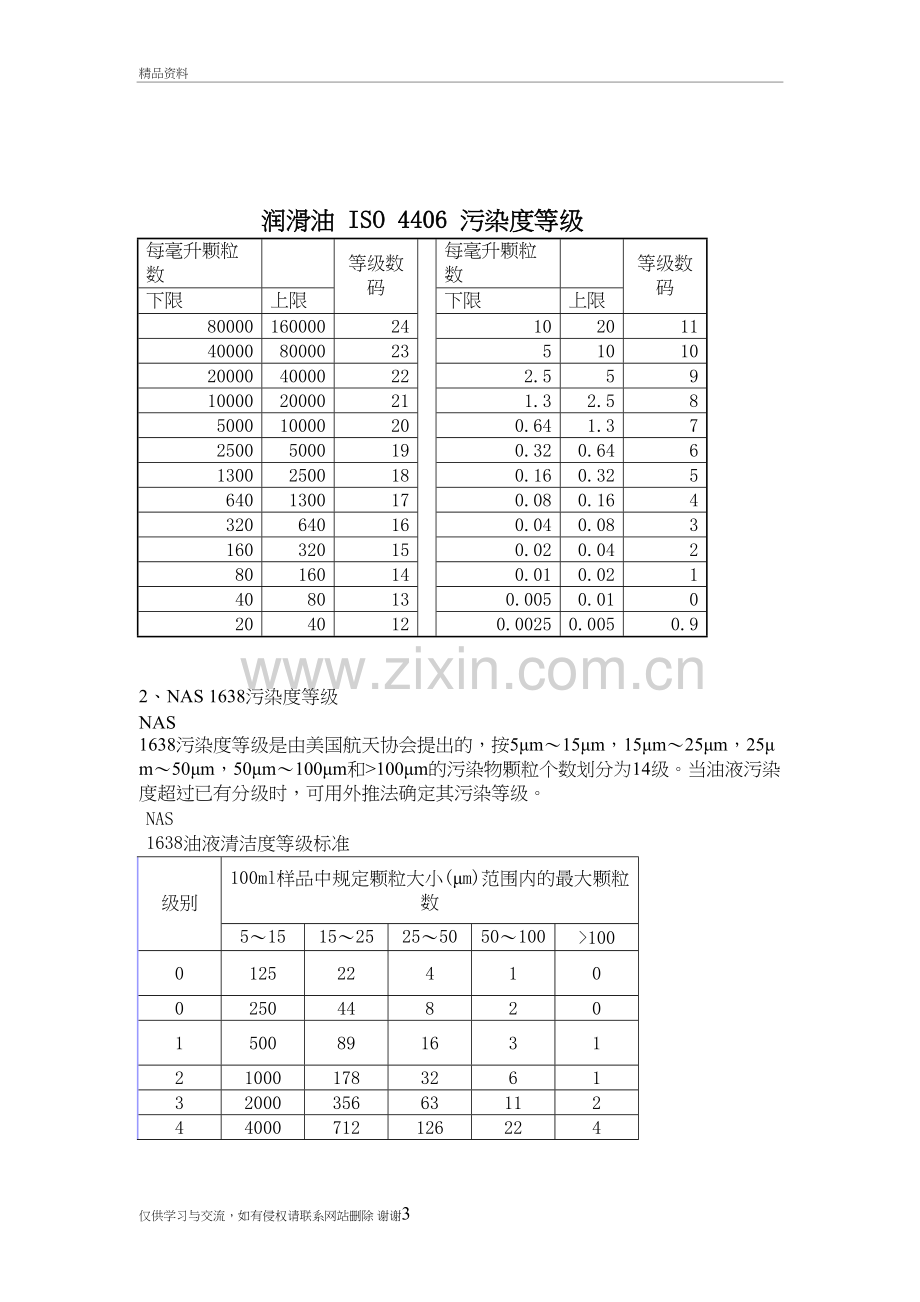 精品资料

润滑油 ISO 4406 污染度等级

| 每毫升颗粒数 |  | 等级数码 |  | 每毫升颗粒数 |  | 等级数码 |
|---|---|---|---|---|---|---|
| 下限 | 上限 |  |  | 下限 | 上限 |  |
| 80000 | 160000 | 24 |  | 10 | 20 | 11 |
| 40000 | 80000 | 23 |  | 5 | 10 | 10 |
| 20000 | 40000 | 22 |  | 2.5 | 5 | 9 |
| 10000 | 20000 | 21 |  | 1.3 | 2.5 | 8 |
| 5000 | 10000 | 20 |  | 0.64 | 1.3 | 7 |
| 2500 | 5000 | 19 |  | 0.32 | 0.64 | 6 |
| 1300 | 2500 | 18 |  | 0.16 | 0.32 | 5 |
| 640 | 1300 | 17 |  | 0.08 | 0.16 | 4 |
| 320 | 640 | 16 |  | 0.04 | 0.08 | 3 |
| 160 | 320 | 15 |  | 0.02 | 0.04 | 2 |
| 80 | 160 | 14 |  | 0.01 | 0.02 | 1 |
| 40 | 80 | 13 |  | 0.005 | 0.01 | 0 |
| 20 | 40 | 12 |  | 0.0025 | 0.005 | 0.9 |

2、NAS 1638污染度等级

NAS

1638污染度等级是由美国航天协会提出的，按5μm～15μm，15μm～25μm，25μm～50μm，50μm～100μm和>100μm的污染物颗粒个数划分为14级。当油液污染度超过已有分级时，可用外推法确定其污染等级。

NAS

1638油液清洁度等级标准

| 级别 | 100ml样品中规定颗粒大小(μm)范围内的最大颗粒数 |  |  |  |  |
|---|---|---|---|---|---|
|  | 5～15 | 15～25 | 25～50 | 50～100 | >100 |
| 0 | 125 | 22 | 4 | 1 | 0 |
| 0 | 250 | 44 | 8 | 2 | 0 |
| 1 | 500 | 89 | 16 | 3 | 1 |
| 2 | 1000 | 178 | 32 | 6 | 1 |
| 3 | 2000 | 356 | 63 | 11 | 2 |
| 4 | 4000 | 712 | 126 | 22 | 4 |

仅供学习与交流，如有侵权请联系网站删除 谢谢3

www.zixin.com.cn